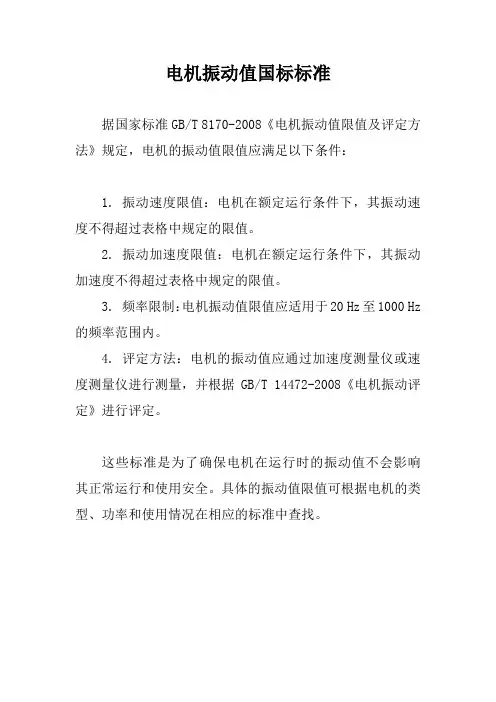 电机振动值国标标准

据国家标准 GB/T 8170-2008《电机振动值限值及评定方法》规定，电机的振动值限值应满足以下条件：

1. 振动速度限值：电机在额定运行条件下，其振动速度不得超过表格中规定的限值。

2. 振动加速度限值：电机在额定运行条件下，其振动加速度不得超过表格中规定的限值。

3. 频率限制：电机振动值限值应适用于 20 Hz 至 1000 Hz 的频率范围内。

4. 评定方法：电机的振动值应通过加速度测量仪或速度测量仪进行测量，并根据 GB/T 14472-2008《电机振动评定》进行评定。

这些标准是为了确保电机在运行时的振动值不会影响其正常运行和使用安全。具体的振动值限值可根据电机的类型、功率和使用情况在相应的标准中查找。